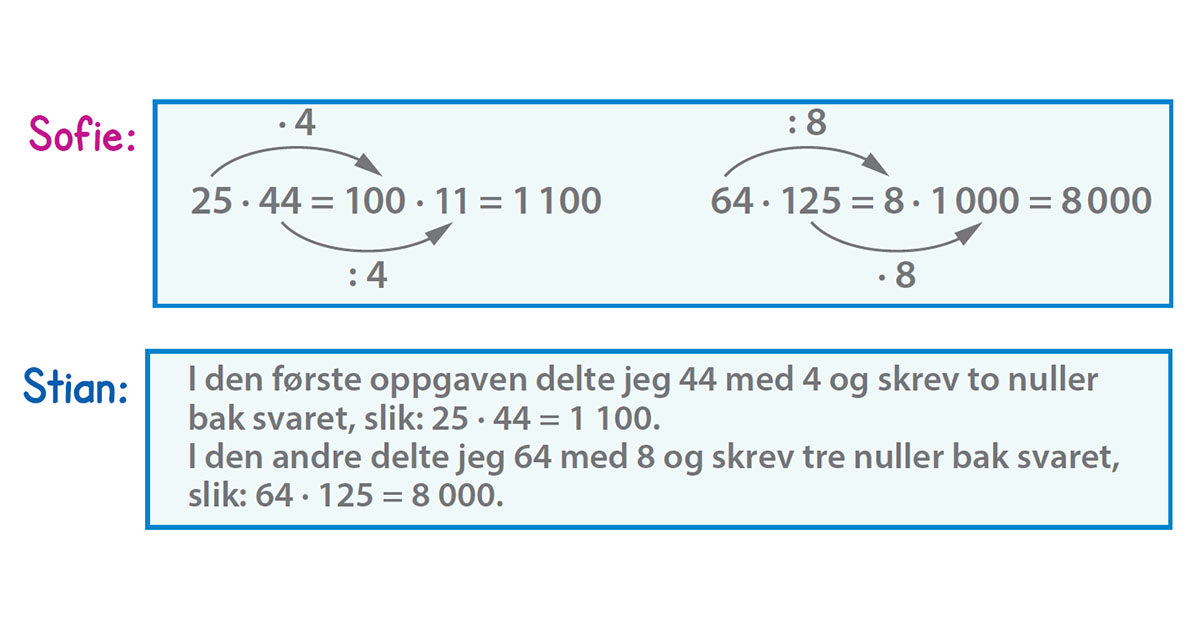 Sofie:

$\cdot 4$

$25 \cdot 44 = 100 \cdot 11 = 1\,100$

$: 4$

$: 8$

$64 \cdot 125 = 8 \cdot 1\,000 = 8\,000$

$\cdot 8$

Stian:

I den første oppgaven delte jeg 44 med 4 og skrev to nuller bak svaret, slik: $25 \cdot 44 = 1\,100$.
I den andre delte jeg 64 med 8 og skrev tre nuller bak svaret, slik: $64 \cdot 125 = 8\,000$.